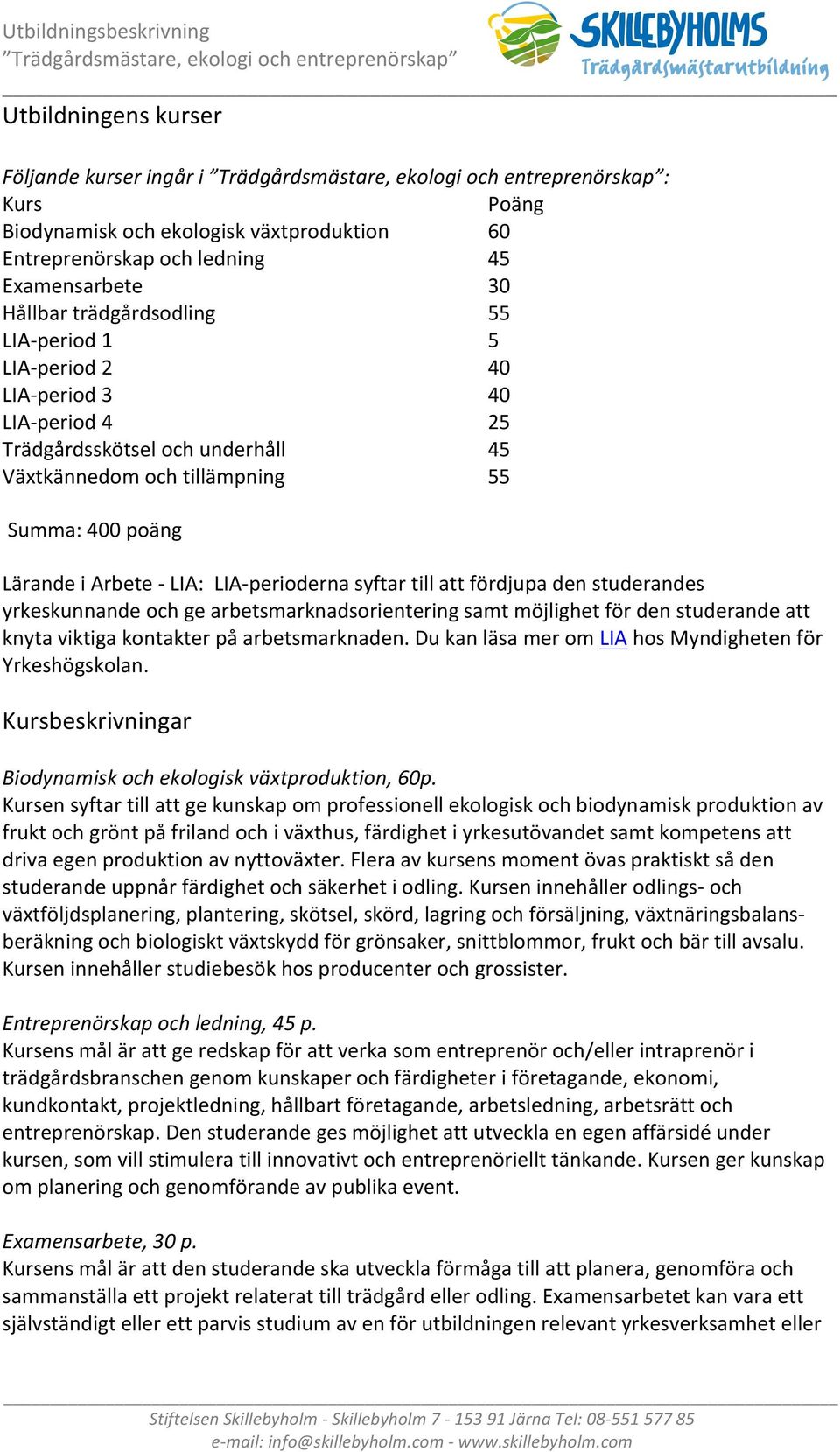 Utbildningsbeskrivning
”Trädgårdsmästare, ekologi och entreprenörskap”

SKILLEBYHOLMS
Trädgårdsmästarutbildning

Utbildningens kurser

Följande kurser ingår i ”Trädgårdsmästare, ekologi och entreprenörskap”:

| Kurs | Poäng |
|---|---|
| Biodynamisk och ekologisk växtproduktion | 60 |
| Entreprenörskap och ledning | 45 |
| Examensarbete | 30 |
| Hållbar trädgårdsodling | 55 |
| LIA-period 1 | 5 |
| LIA-period 2 | 40 |
| LIA-period 3 | 40 |
| LIA-period 4 | 25 |
| Trädgårdsskötsel och underhåll | 45 |
| Växtkännedom och tillämpning | 55 |

Summa: 400 poäng

Lärande i Arbete - LIA: LIA-perioderna syftar till att fördjupa den studerandes yrkeskunnande och ge arbetsmarknadsorientering samt möjlighet för den studerande att knyta viktiga kontakter på arbetsmarknaden. Du kan läsa mer om LIA hos Myndigheten för Yrkeshögskolan.

Kursbeskrivningar

Biodynamisk och ekologisk växtproduktion, 60p.
Kursen syftar till att ge kunskap om professionell ekologisk och biodynamisk produktion av frukt och grönt på friland och i växthus, färdighet i yrkesutövandet samt kompetens att driva egen produktion av nyttoväxter. Flera av kursens moment övas praktiskt så den studerande uppnår färdighet och säkerhet i odling. Kursen innehåller odlings- och växtföljdsplanering, plantering, skötsel, skörd, lagring och försäljning, växtnäringsbalansberäkning och biologiskt växtskydd för grönsaker, snittblommor, frukt och bär till avsalu. Kursen innehåller studiebesök hos producenter och grossister.

Entreprenörskap och ledning, 45 p.
Kursens mål är att ge redskap för att verka som entreprenör och/eller intraprenör i trädgårdsbranschen genom kunskaper och färdigheter i företagande, ekonomi, kundkontakt, projektledning, hållbart företagande, arbetsledning, arbetsrätt och entreprenörskap. Den studerande ges möjlighet att utveckla en egen affärsidé under kursen, som vill stimulera till innovativt och entreprenöriellt tänkande. Kursen ger kunskap om planering och genomförande av publika event.

Examensarbete, 30 p.
Kursens mål är att den studerande ska utveckla förmåga till att planera, genomföra och sammanställa ett projekt relaterat till trädgård eller odling. Examensarbetet kan vara ett självständigt eller ett parvis studium av en för utbildningen relevant yrkesverksamhet eller

Stiftelsen Skillebyholm - Skillebyholm 7 - 153 91 Järna Tel: 08-551 577 85
e-mail: info@skillebyholm.com - www.skillebyholm.com